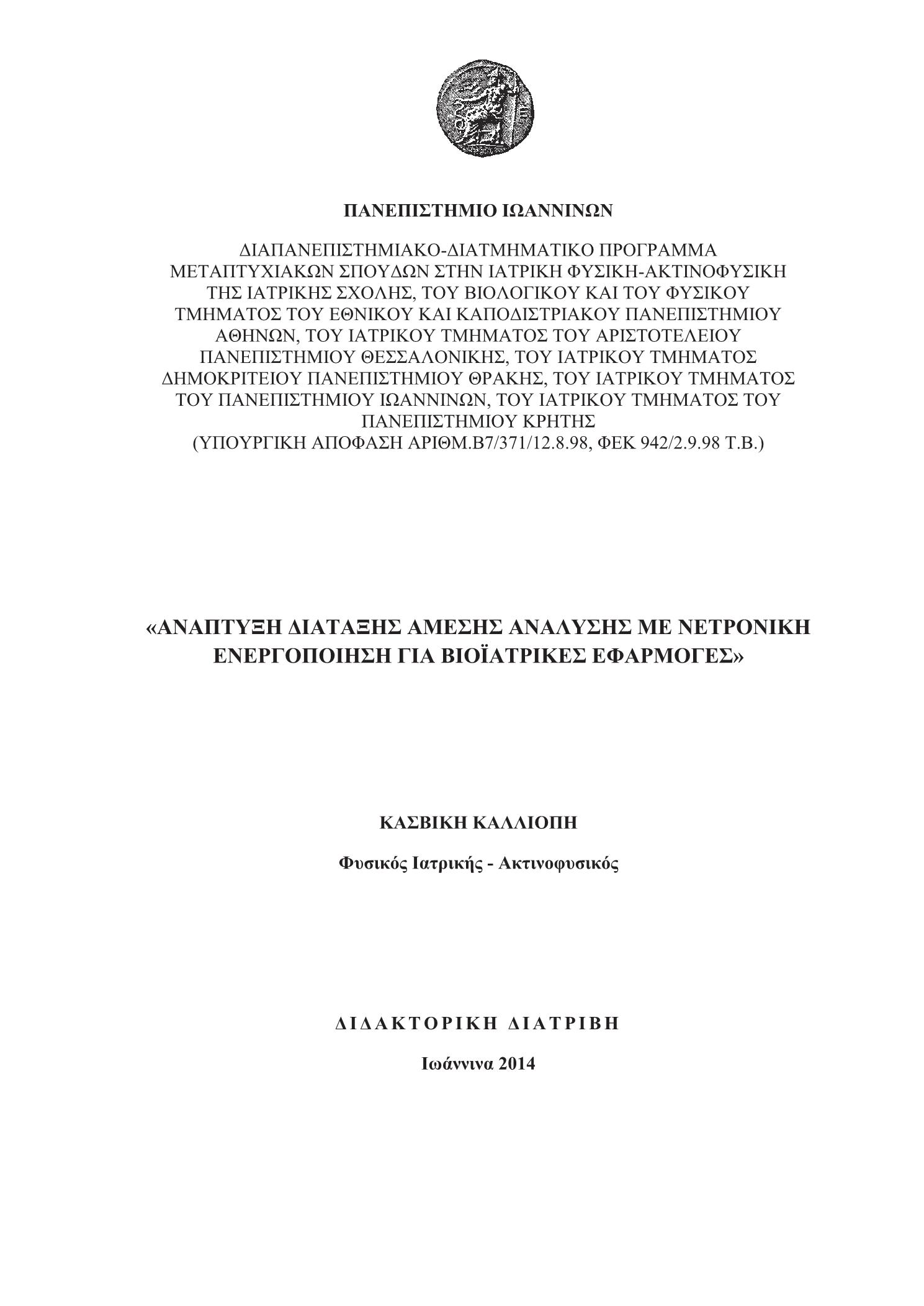 ΠΑΝΕΠΙΣΤΗΜΙΟ ΙΩΑΝΝΙΝΩΝ

ΔΙΑΠΑΝΕΠΙΣΤΗΜΙΑΚΟ-ΔΙΑΤΜΗΜΑΤΙΚΟ ΠΡΟΓΡΑΜΜΑ ΜΕΤΑΠΤΥΧΙΑΚΩΝ ΣΠΟΥΔΩΝ ΣΤΗΝ ΙΑΤΡΙΚΗ ΦΥΣΙΚΗ-ΑΚΤΙΝΟΦΥΣΙΚΗ ΤΗΣ ΙΑΤΡΙΚΗΣ ΣΧΟΛΗΣ, ΤΟΥ ΒΙΟΛΟΓΙΚΟΥ ΚΑΙ ΤΟΥ ΦΥΣΙΚΟΥ ΤΜΗΜΑΤΟΣ ΤΟΥ ΕΘΝΙΚΟΥ ΚΑΙ ΚΑΠΟΔΙΣΤΡΙΑΚΟΥ ΠΑΝΕΠΙΣΤΗΜΙΟΥ ΑΘΗΝΩΝ, ΤΟΥ ΙΑΤΡΙΚΟΥ ΤΜΗΜΑΤΟΣ ΤΟΥ ΑΡΙΣΤΟΤΕΛΕΙΟΥ ΠΑΝΕΠΙΣΤΗΜΙΟΥ ΘΕΣΣΑΛΟΝΙΚΗΣ, ΤΟΥ ΙΑΤΡΙΚΟΥ ΤΜΗΜΑΤΟΣ ΔΗΜΟΚΡΙΤΕΙΟΥ ΠΑΝΕΠΙΣΤΗΜΙΟΥ ΘΡΑΚΗΣ, ΤΟΥ ΙΑΤΡΙΚΟΥ ΤΜΗΜΑΤΟΣ ΤΟΥ ΠΑΝΕΠΙΣΤΗΜΙΟΥ ΙΩΑΝΝΙΝΩΝ, ΤΟΥ ΙΑΤΡΙΚΟΥ ΤΜΗΜΑΤΟΣ ΤΟΥ ΠΑΝΕΠΙΣΤΗΜΙΟΥ ΚΡΗΤΗΣ
(ΥΠΟΥΡΓΙΚΗ ΑΠΟΦΑΣΗ ΑΡΙΘΜ.Β7/371/12.8.98, ΦΕΚ 942/2.9.98 Τ.Β.)

«ΑΝΑΠΤΥΞΗ ΔΙΑΤΑΞΗΣ ΑΜΕΣΗΣ ΑΝΑΛΥΣΗΣ ΜΕ ΝΕΤΡΟΝΙΚΗ ΕΝΕΡΓΟΠΟΙΗΣΗ ΓΙΑ ΒΙΟΪΑΤΡΙΚΕΣ ΕΦΑΡΜΟΓΕΣ»

ΚΑΣΒΙΚΗ ΚΑΛΛΙΟΠΗ

Φυσικός Ιατρικής - Ακτινοφυσικός

ΔΙΔΑΚΤΟΡΙΚΗ ΔΙΑΤΡΙΒΗ

Ιωάννινα 2014